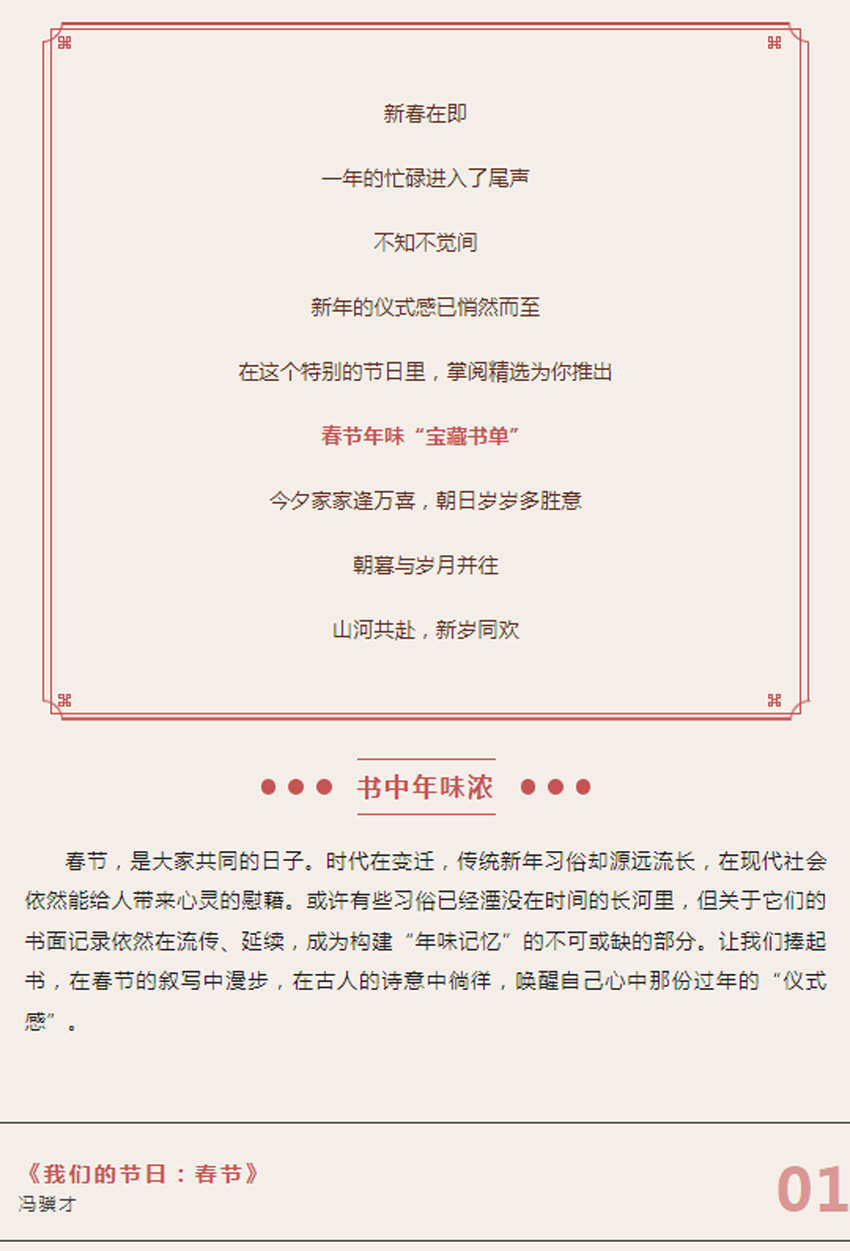 新春在即

一年的忙碌进入了尾声

不知不觉间

新年的仪式感已悄然而至

在这个特别的节日里，掌阅精选为你推出

春节年味“宝藏书单”

今夕家家逢万喜，朝日岁岁多胜意

朝暮与岁月并往

山河共赴，新岁同欢

书中年味浓

春节，是大家共同的日子。时代在变迁，传统新年习俗却源远流长，在现代社会依然能给人带来心灵的慰藉。或许有些习俗已经湮没在时间的长河里，但关于它们的书面记录依然在流传、延续，成为构建“年味记忆”的不可或缺的部分。让我们捧起书，在春节的叙写中漫步，在古人的诗意中徜徉，唤醒自己心中那份过年的“仪式感”。

《我们的节日：春节》
冯骥才

01